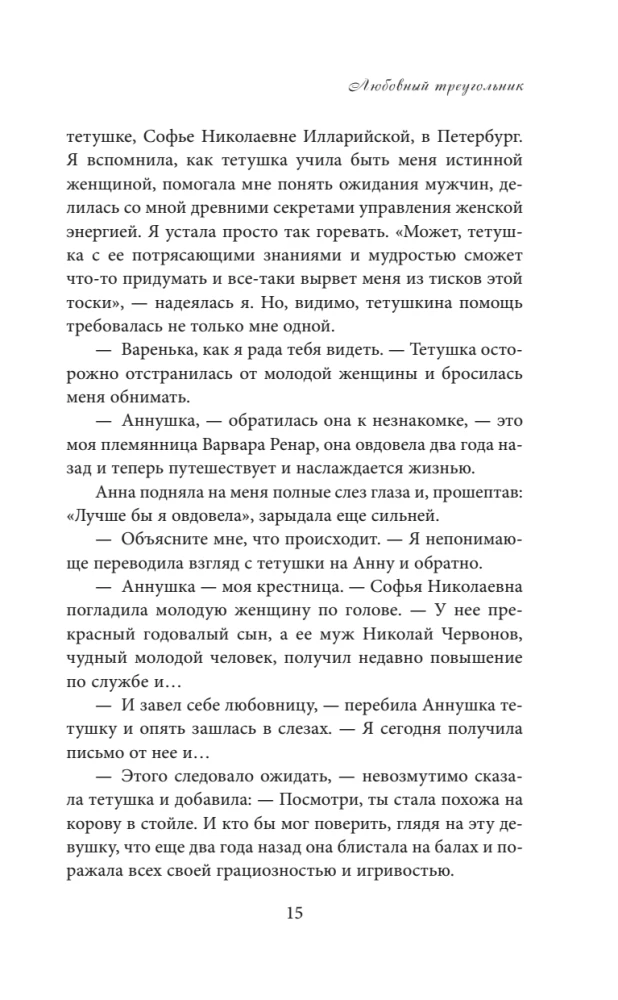 Любовный треугольник

тетушке, Софье Николаевне Илларийской, в Петербург. Я вспомнила, как тетушка учила быть меня истинной женщиной, помогала мне понять ожидания мужчин, делилась со мной древними секретами управления женской энергией. Я устала просто так горевать. «Может, тетушка с ее потрясающими знаниями и мудростью сможет что-то придумать и все-таки вырвет меня из тисков этой тоски», — надеялась я. Но, видимо, тетушкина помощь требовалась не только мне одной.

— Варенька, как я рада тебя видеть. — Тетушка осторожно отстранилась от молодой женщины и бросилась меня обнимать.

— Аннушка, — обратилась она к незнакомке, — это моя племянница Варвара Ренар, она овдовела два года назад и теперь путешествует и наслаждается жизнью.

Анна подняла на меня полные слез глаза и, прошептав: «Лучше бы я овдовела», зарыдала еще сильней.

— Объясните мне, что происходит. — Я непонимающе переводила взгляд с тетушки на Анну и обратно.

— Аннушка — моя крестница. — Софья Николаевна погладила молодую женщину по голове. — У нее прекрасный годовалый сын, а ее муж Николай Червонов, чудный молодой человек, получил недавно повышение по службе и…

— И завел себе любовницу, — перебила Аннушка тетушку и опять зашлась в слезах. — Я сегодня получила письмо от нее и…

— Этого следовало ожидать, — невозмутимо сказала тетушка и добавила: — Посмотри, ты стала похожа на корову в стойле. И кто бы мог поверить, глядя на эту девушку, что еще два года назад она блистала на балах и поражала всех своей грациозностью и игривостью.

15